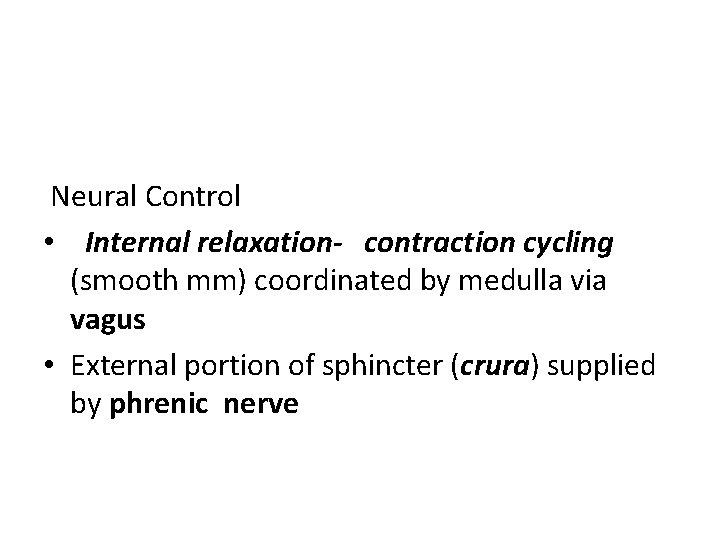 Neural Control

• Internal relaxation- contraction cycling (smooth mm) coordinated by medulla via vagus
• External portion of sphincter (crura) supplied by phrenic nerve